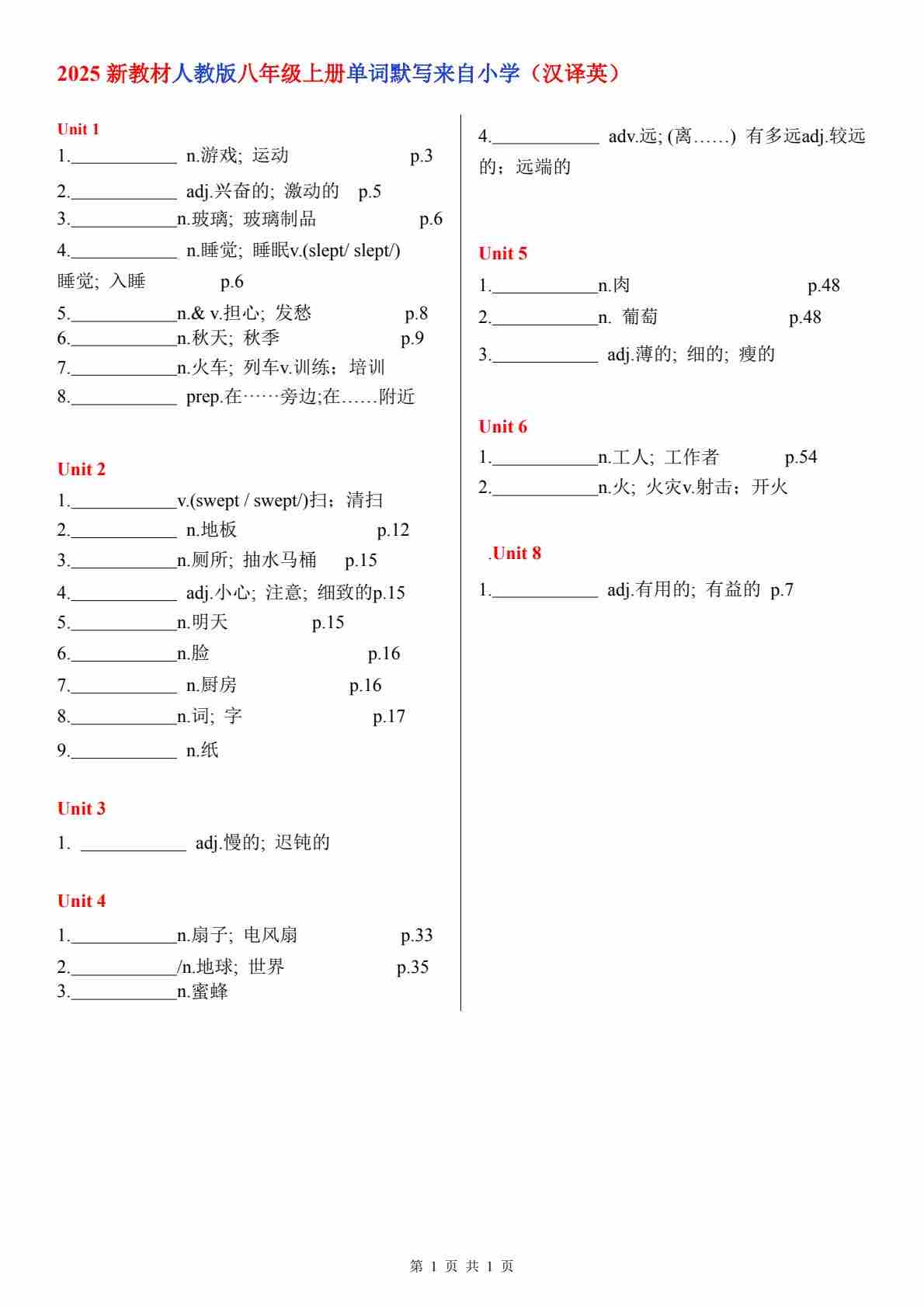 2025 新教材人教版八年级上册单词默写来自小学（汉译英）

Unit 1

1.____________ n.游戏; 运动 p.3

2.____________ adj.兴奋的; 激动的 p.5

3.____________n.玻璃; 玻璃制品 p.6

4.____________ n.睡觉; 睡眠v.(slept/ slept/) 睡觉; 入睡 p.6

5.____________n.& v.担心; 发愁 p.8

6.____________n.秋天; 秋季 p.9

7.____________n.火车; 列车v.训练; 培训

8.____________ prep.在……旁边;在……附近

Unit 2

1.____________v.(swept / swept/)扫; 清扫

2.____________ n.地板 p.12

3.____________n.厕所; 抽水马桶 p.15

4.____________ adj.小心; 注意; 细致的p.15

5.____________n.明天 p.15

6.____________n.脸 p.16

7.____________ n.厨房 p.16

8.____________n.词; 字 p.17

9.____________ n.纸

Unit 3

1. ____________ adj.慢的; 迟钝的

Unit 4

1.____________n.扇子; 电风扇 p.33

2.____________/n.地球; 世界 p.35

3.____________n.蜜蜂

4.____________ adv.远; (离……) 有多远adj.较远的; 远端的

Unit 5

1.____________n.肉 p.48

2.____________n. 葡萄 p.48

3.____________ adj.薄的; 细的; 瘦的

Unit 6

1.____________n.工人; 工作者 p.54

2.____________n.火; 火灾v.射击; 开火

.Unit 8

1.____________ adj.有用的; 有益的 p.7

第 1 页 共 1 页